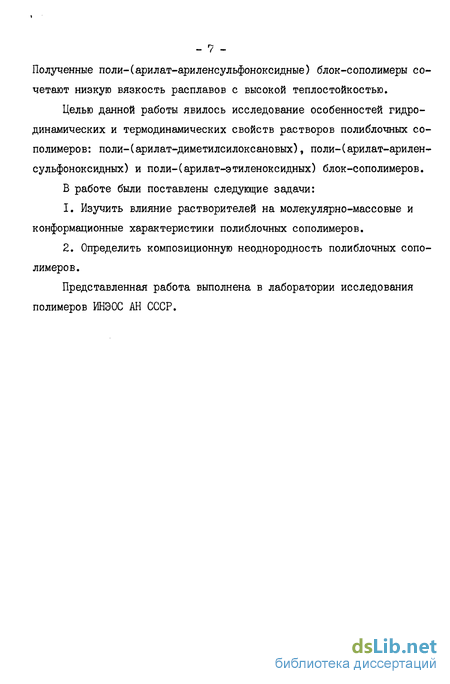 - 7 -

Полученные поли-(арилат-ариленсульфоноксидные) блок-сополимеры сочетают низкую вязкость расплавов с высокой теплостойкостью.

Целью данной работы явилось исследование особенностей гидродинамических и термодинамических свойств растворов полиблочных сополимеров: поли-(арилат-диметилсилоксановых), поли-(арилат-ариленсульфоноксидных) и поли-(арилат-этиленоксидных) блок-сополимеров.

В работе были поставлены следующие задачи:

I. Изучить влияние растворителей на молекулярно-массовые и конформационные характеристики полиблочных сополимеров.

2. Определить композиционную неоднородность полиблочных сополимеров.

Представленная работа выполнена в лаборатории исследования полимеров ИНЭОС АН СССР.

dsLib.net
библиотека диссертаций